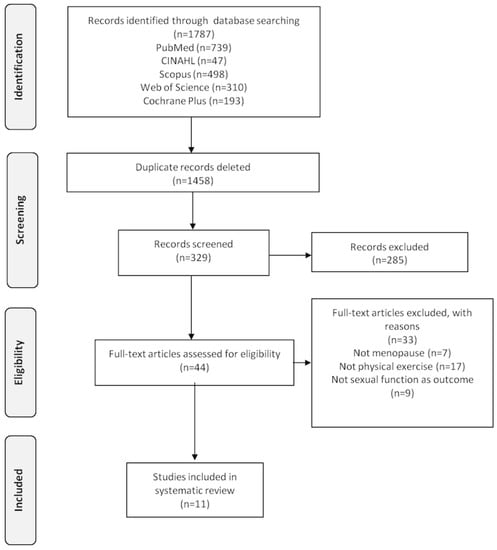 Identification

Records identified through database searching (n=1787)
PubMed (n=739)
CINAHL (n=47)
Scopus (n=498)
Web of Science (n=310)
Cochrane Plus (n=193)

Screening

Duplicate records deleted (n=1458)

Records screened (n=329)

Records excluded (n=285)

Eligibility

Full-text articles assessed for eligibility (n=44)

Full-text articles excluded, with reasons (n=33)
Not menopause (n=7)
Not physical exercise (n=17)
Not sexual function as outcome (n=9)

Included

Studies included in systematic review (n=11)